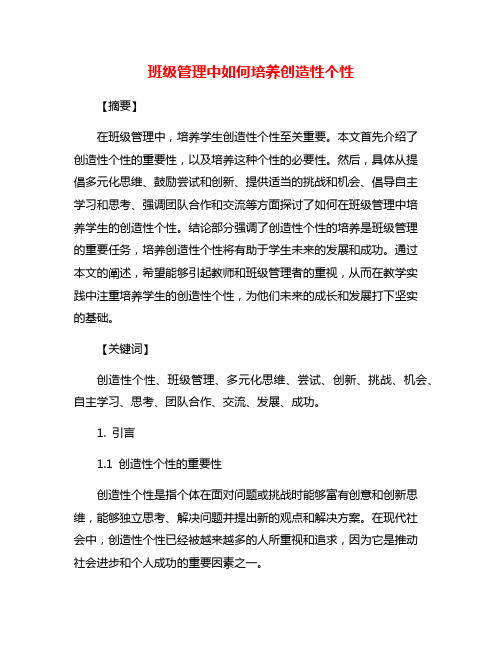 班级管理中如何培养创造性个性

【摘要】

在班级管理中，培养学生创造性个性至关重要。本文首先介绍了创造性个性的重要性，以及培养这种个性的必要性。然后，具体从提倡多元化思维、鼓励尝试和创新、提供适当的挑战和机会、倡导自主学习和思考、强调团队合作和交流等方面探讨了如何在班级管理中培养学生的创造性个性。结论部分强调了创造性个性的培养是班级管理的重要任务，培养创造性个性将有助于学生未来的发展和成功。通过本文的阐述，希望能够引起教师和班级管理者的重视，从而在教学实践中注重培养学生的创造性个性，为他们未来的成长和发展打下坚实的基础。

【关键词】

创造性个性、班级管理、多元化思维、尝试、创新、挑战、机会、自主学习、思考、团队合作、交流、发展、成功。

1. 引言

1.1 创造性个性的重要性

创造性个性是指个体在面对问题或挑战时能够富有创意和创新思维，能够独立思考、解决问题并提出新的观点和解决方案。在现代社会中，创造性个性已经被越来越多的人所重视和追求，因为它是推动社会进步和个人成功的重要因素之一。